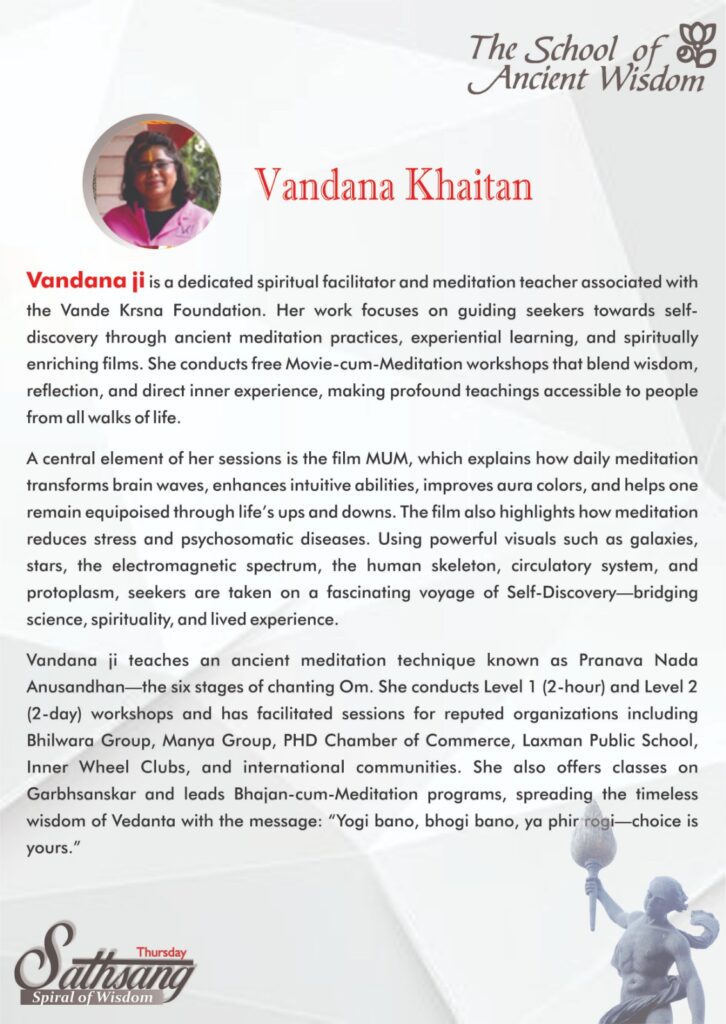 The School of Ancient Wisdom

Vandana Khaitan

Vandana ji is a dedicated spiritual facilitator and meditation teacher associated with the Vande Krsna Foundation. Her work focuses on guiding seekers towards self-discovery through ancient meditation practices, experiential learning, and spiritually enriching films. She conducts free Movie-cum-Meditation workshops that blend wisdom, reflection, and direct inner experience, making profound teachings accessible to people from all walks of life.

A central element of her sessions is the film MUM, which explains how daily meditation transforms brain waves, enhances intuitive abilities, improves aura colors, and helps one remain equipoised through life's ups and downs. The film also highlights how meditation reduces stress and psychosomatic diseases. Using powerful visuals such as galaxies, stars, the electromagnetic spectrum, the human skeleton, circulatory system, and protoplasm, seekers are taken on a fascinating voyage of Self-Discovery—bridging science, spirituality, and lived experience.

Vandana ji teaches an ancient meditation technique known as Pranava Nada Anusandhan—the six stages of chanting Om. She conducts Level 1 (2-hour) and Level 2 (2-day) workshops and has facilitated sessions for reputed organizations including Bhilwara Group, Manya Group, PHD Chamber of Commerce, Laxman Public School, Inner Wheel Clubs, and international communities. She also offers classes on Garbhsanskar and leads Bhajan-cum-Meditation programs, spreading the timeless wisdom of Vedanta with the message: "Yogi bano, bhogi bano, ya phir rogi—choice is yours."

Thursday
Sathsang
Spiral of Wisdom